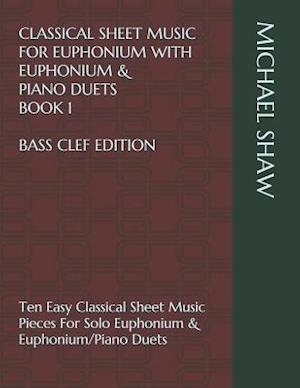 CLASSICAL SHEET MUSIC FOR EUPHONIUM WITH EUPHONIUM & PIANO DUETS BOOK 1

BASS CLEF EDITION

Ten Easy Classical Sheet Music Pieces For Solo Euphonium & Euphonium/Piano Duets

MICHAEL SHAW